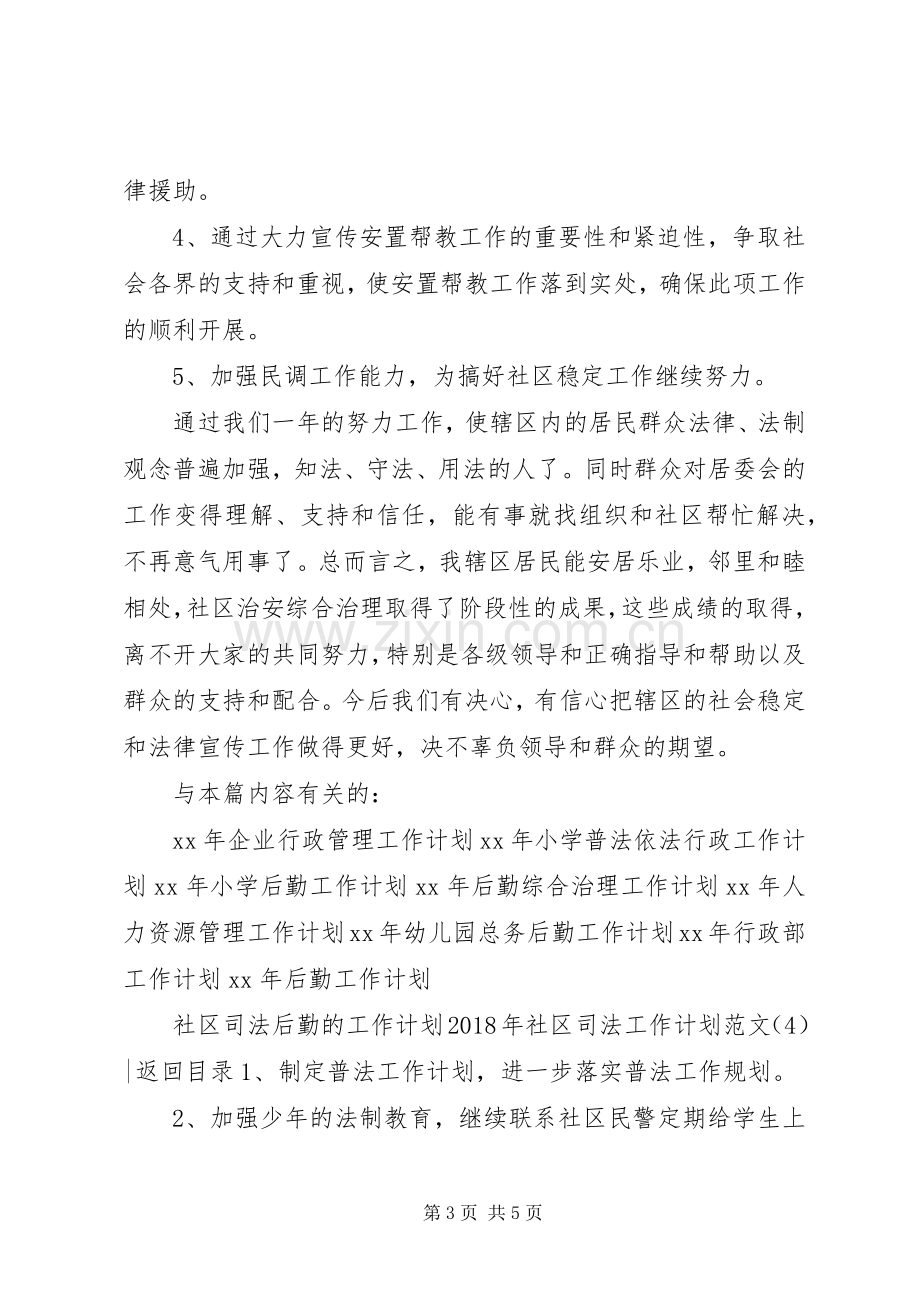 律援助。

4、通过大力宣传安置帮教工作的重要性和紧迫性，争取社会各界的支持和重视，使安置帮教工作落到实处，确保此项工作的顺利开展。

5、加强民调工作能力，为搞好社区稳定工作继续努力。

通过我们一年的努力工作，使辖区内的居民群众法律、法制观念普遍加强，知法、守法、用法的人了。同时群众对居委会的工作变得理解、支持和信任，能有事就找组织和社区帮忙解决，不再意气用事了。总而言之，我辖区居民能安居乐业，邻里和睦相处，社区治安综合治理取得了阶段性的成果，这些成绩的取得，离不开大家的共同努力，特别是各级领导和正确指导和帮助以及群众的支持和配合。今后我们有决心，有信心把辖区的社会稳定和法律宣传工作做得更好，决不辜负领导和群众的期望。

与本篇内容有关的：

xx年企业行政管理工作计划xx年小学普法依法行政工作计划xx年小学后勤工作计划xx年后勤综合治理工作计划xx年人力资源管理工作计划xx年幼儿园总务后勤工作计划xx年行政部工作计划xx年后勤工作计划

社区司法后勤的工作计划2018年社区司法工作计划范文(4)|返回目录1、制定普法工作计划，进一步落实普法工作规划。

2、加强少年的法制教育，继续联系社区民警定期给学生上

第3页 共5页

www.zixin.com.cn